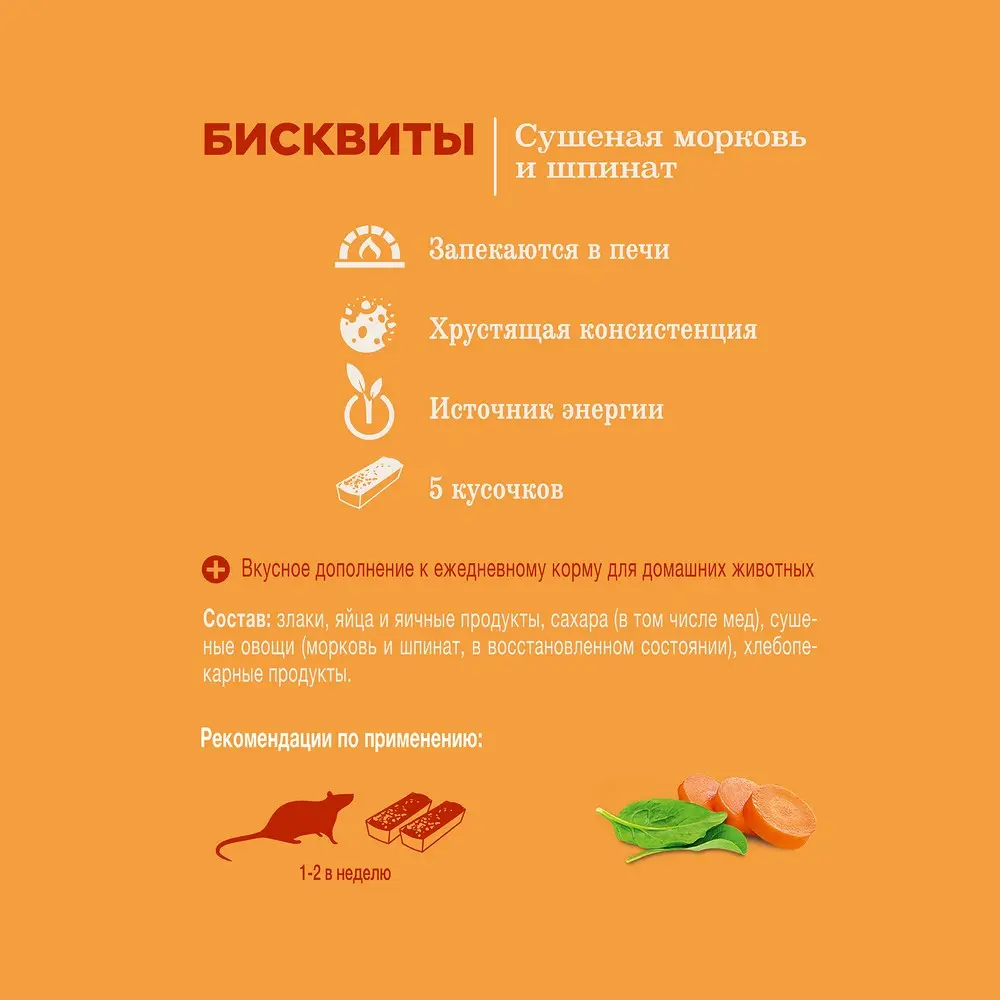 БИСКВИТЫ

Сушеная морковь и шпинат

Запекаются в печи

Хрустящая консистенция

Источник энергии

5 кусочков

Вкусное дополнение к ежедневному корму для домашних животных

Состав: злаки, яйца и яичные продукты, сахара (в том числе мед), сушеные овощи (морковь и шпинат, в восстановленном состоянии), хлебопекарные продукты.

Рекомендации по применению:

1-2 в неделю